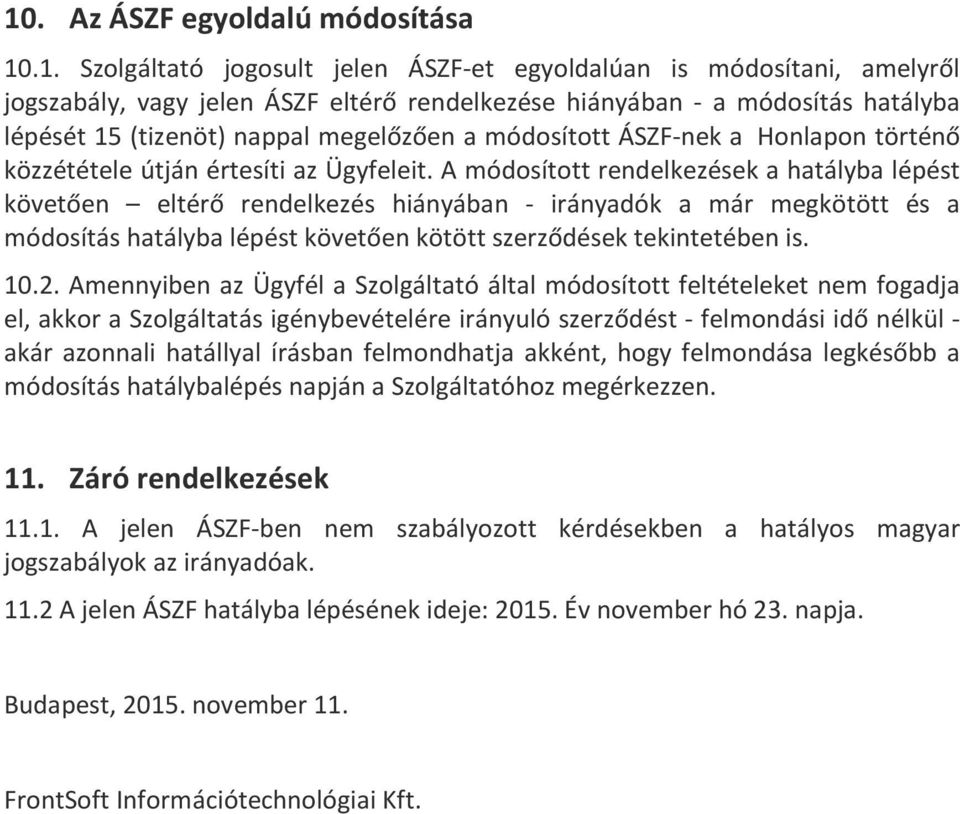 10. Az ÁSZF egyoldalú módosítása

10.1. Szolgáltató jogosult jelen ÁSZF-et egyoldalúan is módosítani, amelyről jogszabály, vagy jelen ÁSZF eltérő rendelkezése hiányában - a módosítás hatályba lépését 15 (tizenöt) nappal megelőzően a módosított ÁSZF-nek a Honlapon történő közzététele útján értesíti az Ügyfeleit. A módosított rendelkezések a hatályba lépést követően – eltérő rendelkezés hiányában - irányadók a már megkötött és a módosítás hatályba lépést követően kötött szerződések tekintetében is.

10.2. Amennyiben az Ügyfél a Szolgáltató által módosított feltételeket nem fogadja el, akkor a Szolgáltatás igénybevételére irányuló szerződést - felmondási idő nélkül - akár azonnali hatállyal írásban felmondhatja akként, hogy felmondása legkésőbb a módosítás hatálybalépés napján a Szolgáltatóhoz megérkezzen.

11. Záró rendelkezések

11.1. A jelen ÁSZF-ben nem szabályozott kérdésekben a hatályos magyar jogszabályok az irányadóak.

11.2 A jelen ÁSZF hatályba lépésének ideje: 2015. Év november hó 23. napja.

Budapest, 2015. november 11.

FrontSoft Információtechnológiai Kft.